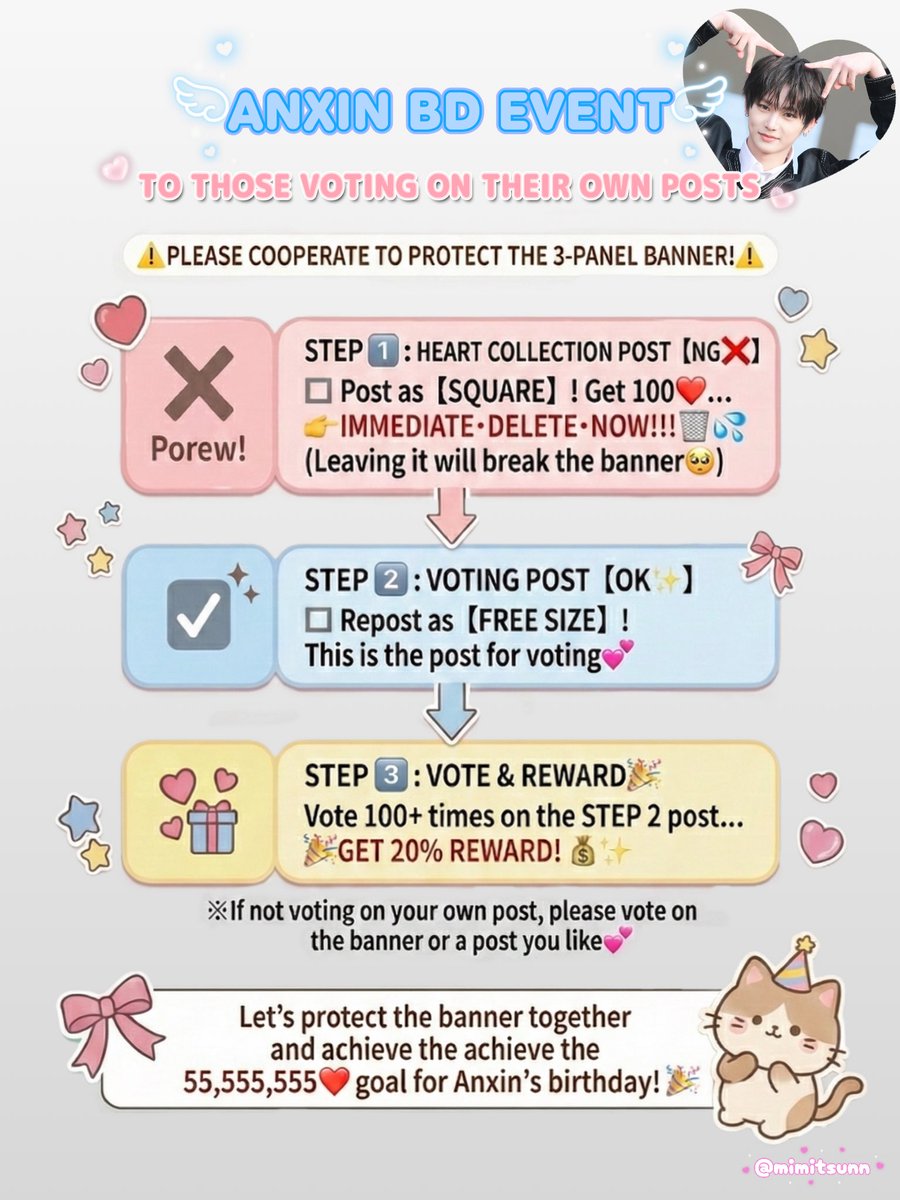 ANXIN BD EVENT

TO THOSE VOTING ON THEIR OWN POSTS

⚠️PLEASE COOPERATE TO PROTECT THE 3-PANEL BANNER!⚠️

Porew!

STEP 1️⃣ : HEART COLLECTION POST【NG❌】
☐ Post as【SQUARE】! Get 100❤️...
👉IMMEDIATE･DELETE･NOW!!!🗑️💦
(Leaving it will break the banner🥺)

STEP 2️⃣ : VOTING POST【OK✨】
☐ Repost as【FREE SIZE】!
This is the post for voting💕

STEP 3️⃣ : VOTE & REWARD🎉
Vote 100+ times on the STEP 2 post...
🎉GET 20% REWARD! 💰✨

※If not voting on your own post, please vote on the banner or a post you like💕

Let's protect the banner together and achieve the achieve the 55,555,555❤️ goal for Anxin's birthday! 🎉

@mimitsunn